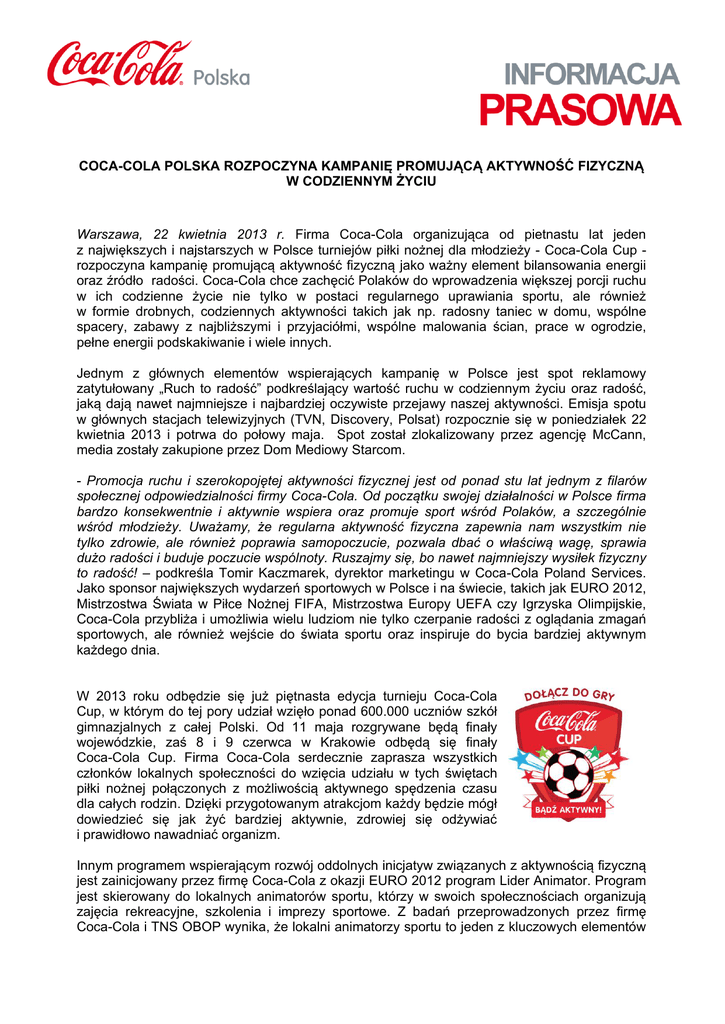 Coca-Cola Polska

INFORMACJA PRASOWA

COCA-COLA POLSKA ROZPOCZYNA KAMPANIĘ PROMUJĄCĄ AKTYWNOŚĆ FIZYCZNĄ W CODZIENNYM ŻYCIU

Warszawa, 22 kwietnia 2013 r. Firma Coca-Cola organizująca od pietnastu lat jeden z największych i najstarszych w Polsce turniejów piłki nożnej dla młodzieży - Coca-Cola Cup - rozpoczyna kampanię promującą aktywność fizyczną jako ważny element bilansowania energii oraz źródło radości. Coca-Cola chce zachęcić Polaków do wprowadzenia większej porcji ruchu w ich codzienne życie nie tylko w postaci regularnego uprawiania sportu, ale również w formie drobnych, codziennych aktywności takich jak np. radosny taniec w domu, wspólne spacery, zabawy z najbliższymi i przyjaciółmi, wspólne malowania ścian, prace w ogrodzie, pełne energii podskakiwanie i wiele innych.

Jednym z głównych elementów wspierających kampanię w Polsce jest spot reklamowy zatytułowany „Ruch to radość" podkreślający wartość ruchu w codziennym życiu oraz radość, jaką dają nawet najmniejsze i najbardziej oczywiste przejawy naszej aktywności. Emisja spotu w głównych stacjach telewizyjnych (TVN, Discovery, Polsat) rozpocznie się w poniedziałek 22 kwietnia 2013 i potrwa do połowy maja. Spot został zlokalizowany przez agencję McCann, media zostały zakupione przez Dom Mediowy Starcom.

- Promocja ruchu i szerokopojętej aktywności fizycznej jest od ponad stu lat jednym z filarów społecznej odpowiedzialności firmy Coca-Cola. Od początku swojej działalności w Polsce firma bardzo konsekwentnie i aktywnie wspiera oraz promuje sport wśród Polaków, a szczególnie wśród młodzieży. Uważamy, że regularna aktywność fizyczna zapewnia nam wszystkim nie tylko zdrowie, ale również poprawia samopoczucie, pozwala dbać o właściwą wagę, sprawia dużo radości i buduje poczucie wspólnoty. Ruszajmy się, bo nawet najmniejszy wysiłek fizyczny to radość! – podkreśla Tomir Kaczmarek, dyrektor marketingu w Coca-Cola Poland Services. Jako sponsor największych wydarzeń sportowych w Polsce i na świecie, takich jak EURO 2012, Mistrzostwa Świata w Piłce Nożnej FIFA, Mistrzostwa Europy UEFA czy Igrzyska Olimpijskie, Coca-Cola przybliża i umożliwia wielu ludziom nie tylko czerpanie radości z oglądania zmagań sportowych, ale również wejście do świata sportu oraz inspiruje do bycia bardziej aktywnym każdego dnia.

W 2013 roku odbędzie się już piętnasta edycja turnieju Coca-Cola Cup, w którym do tej pory udział wzięło ponad 600.000 uczniów szkół gimnazjalnych z całej Polski. Od 11 maja rozgrywane będą finały wojewódzkie, zaś 8 i 9 czerwca w Krakowie odbędą się finały Coca-Cola Cup. Firma Coca-Cola serdecznie zaprasza wszystkich członków lokalnych społeczności do wzięcia udziału w tych świętach piłki nożnej połączonych z możliwością aktywnego spędzenia czasu dla całych rodzin. Dzięki przygotowanym atrakcjom każdy będzie mógł dowiedzieć się jak żyć bardziej aktywnie, zdrowiej się odżywiać i prawidłowo nawadniać organizm.

DOŁĄCZ DO GRY
Coca-Cola
CUP
BĄDŹ AKTYWNY!

Innym programem wspierającym rozwój oddolnych inicjatyw związanych z aktywnością fizyczną jest zainicjowany przez firmę Coca-Cola z okazji EURO 2012 program Lider Animator. Program jest skierowany do lokalnych animatorów sportu, którzy w swoich społecznościach organizują zajęcia rekreacyjne, szkolenia i imprezy sportowe. Z badań przeprowadzonych przez firmę Coca-Cola i TNS OBOP wynika, że lokalni animatorzy sportu to jeden z kluczowych elementów